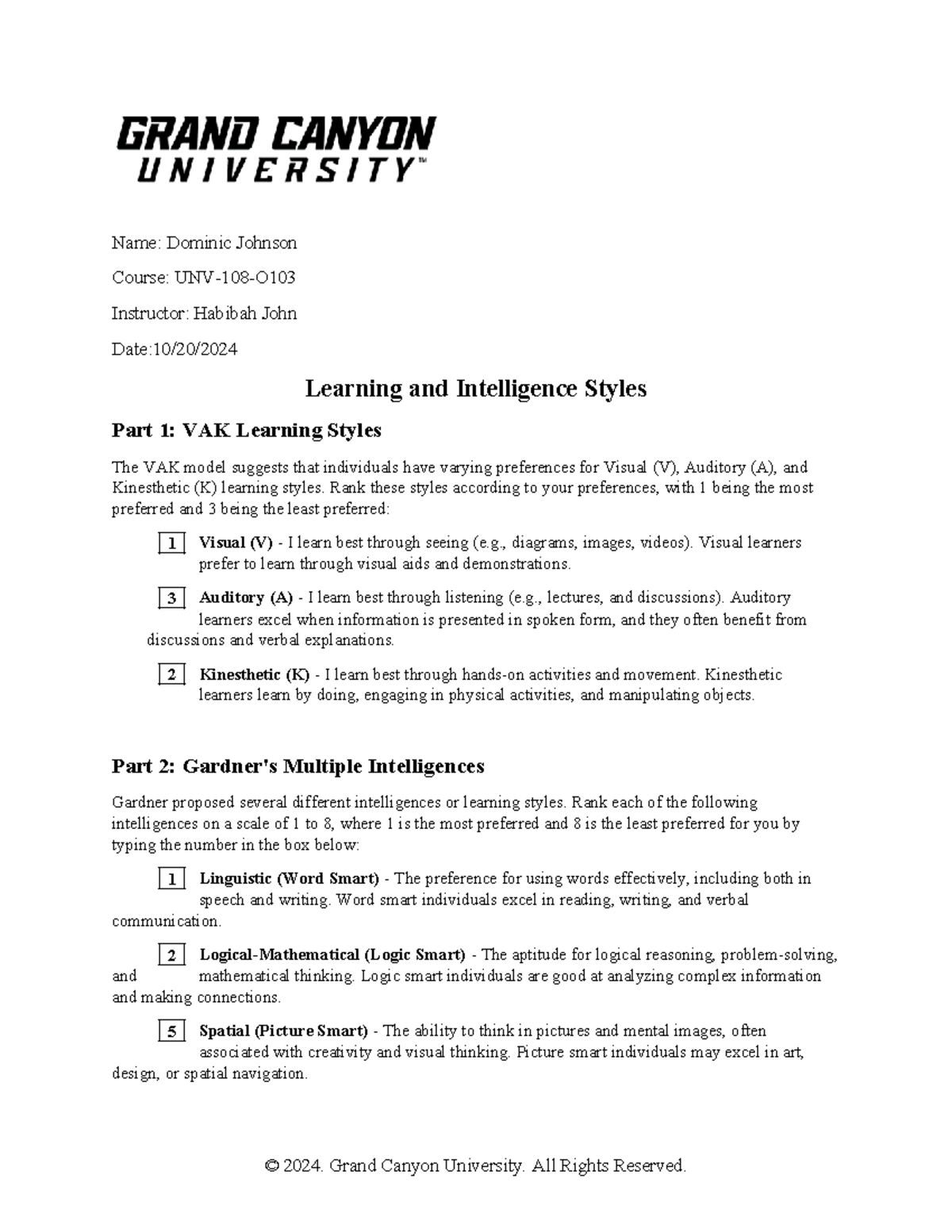 GRAND CANYON
UNIVERSITY™

Name: Dominic Johnson

Course: UNV-108-O103

Instructor: Habibah John

Date:10/20/2024

Learning and Intelligence Styles

Part 1: VAK Learning Styles

The VAK model suggests that individuals have varying preferences for Visual (V), Auditory (A), and Kinesthetic (K) learning styles. Rank these styles according to your preferences, with 1 being the most preferred and 3 being the least preferred:

1 Visual (V) - I learn best through seeing (e.g., diagrams, images, videos). Visual learners prefer to learn through visual aids and demonstrations.

3 Auditory (A) - I learn best through listening (e.g., lectures, and discussions). Auditory learners excel when information is presented in spoken form, and they often benefit from discussions and verbal explanations.

2 Kinesthetic (K) - I learn best through hands-on activities and movement. Kinesthetic learners learn by doing, engaging in physical activities, and manipulating objects.

Part 2: Gardner's Multiple Intelligences

Gardner proposed several different intelligences or learning styles. Rank each of the following intelligences on a scale of 1 to 8, where 1 is the most preferred and 8 is the least preferred for you by typing the number in the box below:

1 Linguistic (Word Smart) - The preference for using words effectively, including both in speech and writing. Word smart individuals excel in reading, writing, and verbal communication.

2 Logical-Mathematical (Logic Smart) - The aptitude for logical reasoning, problem-solving, and mathematical thinking. Logic smart individuals are good at analyzing complex information and making connections.

5 Spatial (Picture Smart) - The ability to think in pictures and mental images, often associated with creativity and visual thinking. Picture smart individuals may excel in art, design, or spatial navigation.

© 2024. Grand Canyon University. All Rights Reserved.